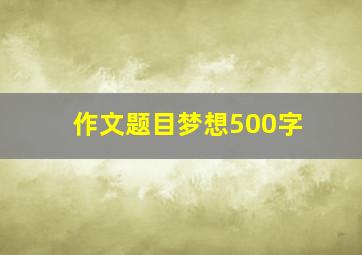 作文题目梦想500字